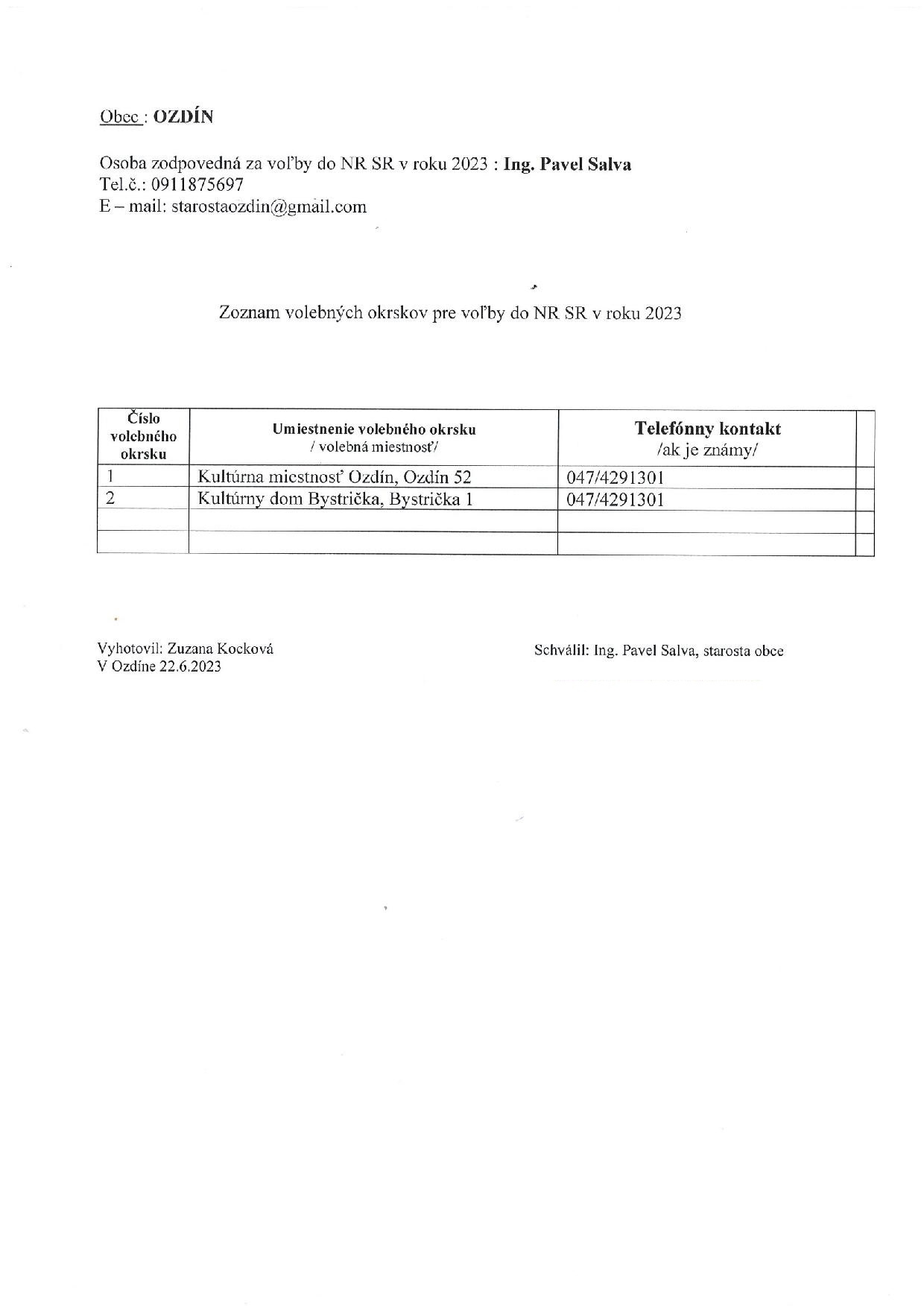 Obec : OZDÍN

Osoba zodpovedná za voľby do NR SR v roku 2023 : Ing. Pavel Salva
Tel.č.: 0911875697
E – mail: starostaozdin@gmail.com

Zoznam volebných okrskov pre voľby do NR SR v roku 2023

| Číslo volebného okrsku | Umiestnenie volebného okrsku / volebná miestnosť/ | Telefónny kontakt /ak je známy/ | |
|---|---|---|---|
| 1 | Kultúrna miestnosť Ozdín, Ozdín 52 | 047/4291301 | |
| 2 | Kultúrny dom Bystrička, Bystrička 1 | 047/4291301 | |
| | | | |
| | | | |

Vyhotovil: Zuzana Kocková
V Ozdíne 22.6.2023

Schválil: Ing. Pavel Salva, starosta obce